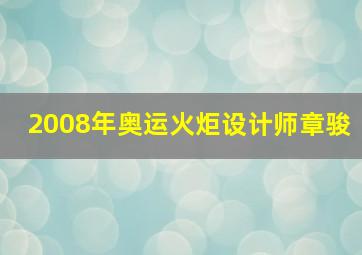 2008年奥运火炬设计师章骏